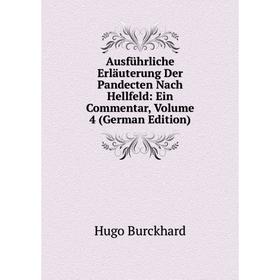 Ausführliche Erläuterung Der Pandecten Nach Hellfeld: Ein Commentar, Volume 4 (German Edition)

Hugo Burckhard